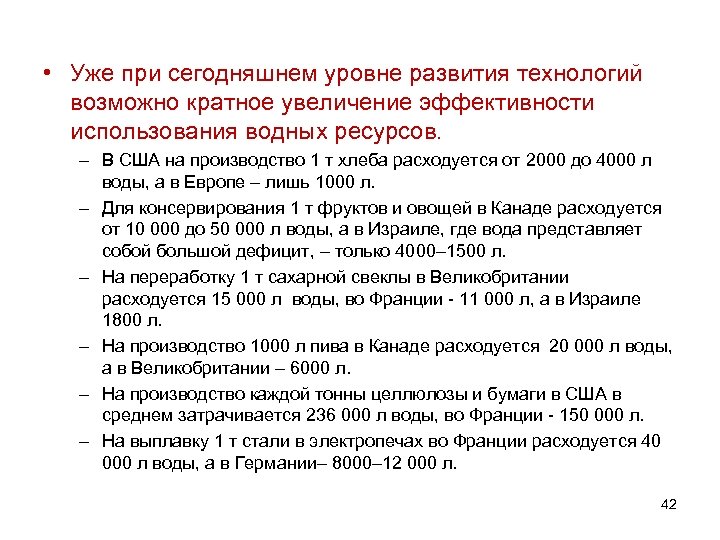 • Уже при сегодняшнем уровне развития технологий возможно кратное увеличение эффективности использования водных ресурсов.

– В США на производство 1 т хлеба расходуется от 2000 до 4000 л воды, а в Европе – лишь 1000 л.

– Для консервирования 1 т фруктов и овощей в Канаде расходуется от 10 000 до 50 000 л воды, а в Израиле, где вода представляет собой большой дефицит, – только 4000–1500 л.

– На переработку 1 т сахарной свеклы в Великобритании расходуется 15 000 л воды, во Франции - 11 000 л, а в Израиле 1800 л.

– На производство 1000 л пива в Канаде расходуется 20 000 л воды, а в Великобритании – 6000 л.

– На производство каждой тонны целлюлозы и бумаги в США в среднем затрачивается 236 000 л воды, во Франции - 150 000 л.

– На выплавку 1 т стали в электропечах во Франции расходуется 40 000 л воды, а в Германии– 8000–12 000 л.

42